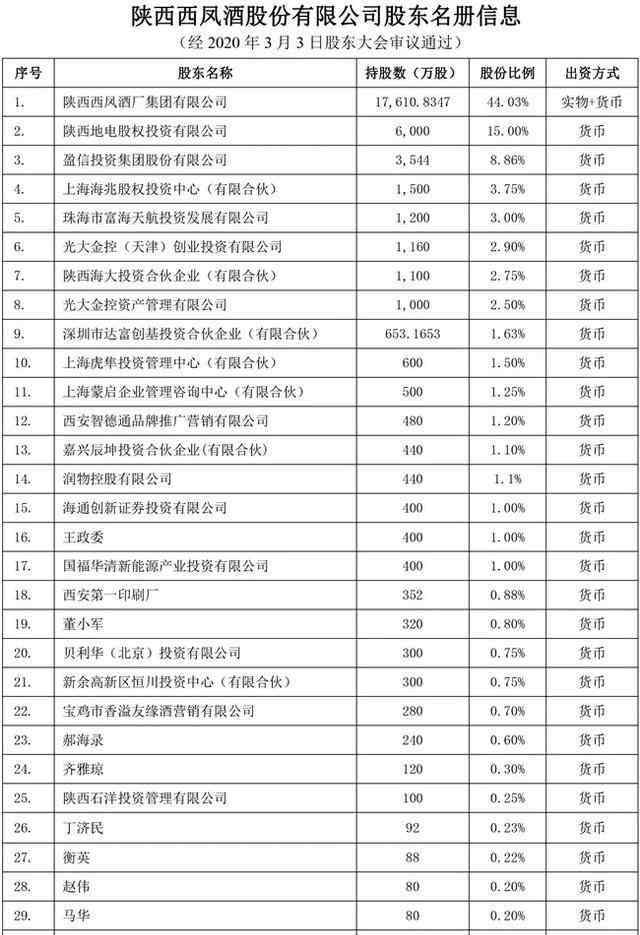 陕西西凤酒股份有限公司股东名册信息

（经 2020 年 3 月 3 日股东大会审议通过）

| 序号 | 股东名称 | 持股数（万股） | 股份比例 | 出资方式 |
|---|---|---|---|---|
| 1. | 陕西西凤酒厂集团有限公司 | 17,610.8347 | 44.03% | 实物+货币 |
| 2. | 陕西地电股权投资有限公司 | 6,000 | 15.00% | 货币 |
| 3. | 盈信投资集团股份有限公司 | 3,544 | 8.86% | 货币 |
| 4. | 上海海兆股权投资中心（有限合伙） | 1,500 | 3.75% | 货币 |
| 5. | 珠海市富海天航投资发展有限公司 | 1,200 | 3.00% | 货币 |
| 6. | 光大金控（天津）创业投资有限公司 | 1,160 | 2.90% | 货币 |
| 7. | 陕西海大投资合伙企业（有限合伙） | 1,100 | 2.75% | 货币 |
| 8. | 光大金控资产管理有限公司 | 1,000 | 2.50% | 货币 |
| 9. | 深圳市达富创基投资合伙企业（有限合伙） | 653.1653 | 1.63% | 货币 |
| 10. | 上海虎隼投资管理中心（有限合伙） | 600 | 1.50% | 货币 |
| 11. | 上海蒙启企业管理咨询中心（有限合伙） | 500 | 1.25% | 货币 |
| 12. | 西安智德通品牌推广营销有限公司 | 480 | 1.20% | 货币 |
| 13. | 嘉兴辰坤投资合伙企业(有限合伙) | 440 | 1.10% | 货币 |
| 14. | 润物控股有限公司 | 440 | 1.1% | 货币 |
| 15. | 海通创新证券投资有限公司 | 400 | 1.00% | 货币 |
| 16. | 王政委 | 400 | 1.00% | 货币 |
| 17. | 国福华清新能源产业投资有限公司 | 400 | 1.00% | 货币 |
| 18. | 西安第一印刷厂 | 352 | 0.88% | 货币 |
| 19. | 董小军 | 320 | 0.80% | 货币 |
| 20. | 贝利华（北京）投资有限公司 | 300 | 0.75% | 货币 |
| 21. | 新余高新区恒川投资中心（有限合伙） | 300 | 0.75% | 货币 |
| 22. | 宝鸡市香溢友缘酒营销有限公司 | 280 | 0.70% | 货币 |
| 23. | 郝海录 | 240 | 0.60% | 货币 |
| 24. | 齐雅琼 | 120 | 0.30% | 货币 |
| 25. | 陕西石洋投资管理有限公司 | 100 | 0.25% | 货币 |
| 26. | 丁济民 | 92 | 0.23% | 货币 |
| 27. | 衡英 | 88 | 0.22% | 货币 |
| 28. | 赵伟 | 80 | 0.20% | 货币 |
| 29. | 马华 | 80 | 0.20% | 货币 |